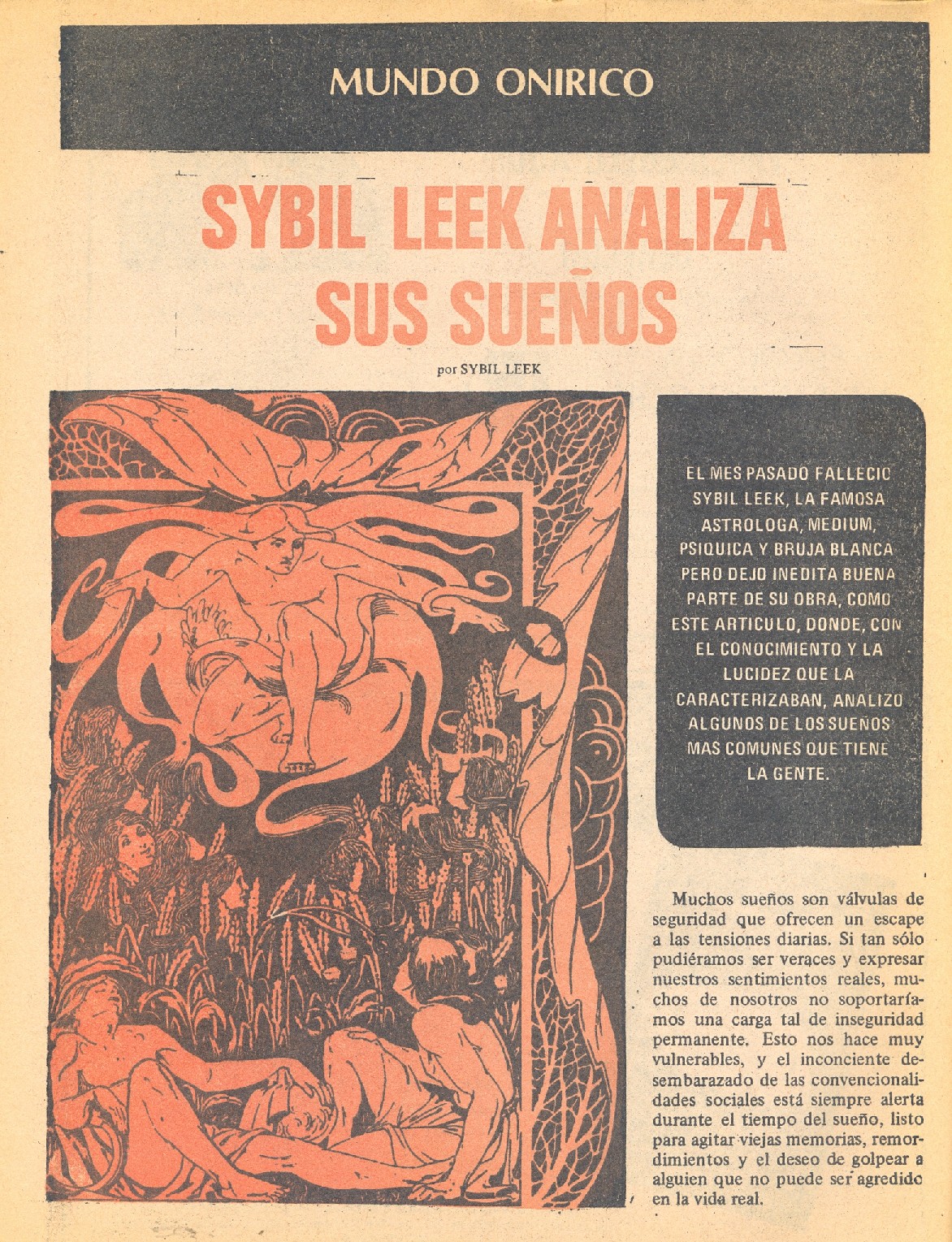 MUNDO ONIRICO

SYBIL LEEK ANALIZA SUS SUEÑOS

por SYBIL LEEK

EL MES PASADO FALLECIO SYBIL LEEK, LA FAMOSA ASTROLOGA, MEDIUM, PSIQUICA Y BRUJA BLANCA PERO DEJO INEDITA BUENA PARTE DE SU OBRA, COMO ESTE ARTICULO, DONDE, CON EL CONOCIMIENTO Y LA LUCIDEZ QUE LA CARACTERIZABAN, ANALIZO ALGUNOS DE LOS SUEÑOS MAS COMUNES QUE TIENE LA GENTE.

Muchos sueños son válvulas de seguridad que ofrecen un escape a las tensiones diarias. Si tan sólo pudiéramos ser veraces y expresar nuestros sentimientos reales, muchos de nosotros no soportaríamos una carga tal de inseguridad permanente. Esto nos hace muy vulnerables, y el inconciente desembarazado de las convencionalidades sociales está siempre alerta durante el tiempo del sueño, listo para agitar viejas memorias, remordimientos y el deseo de golpear a alguien que no puede ser agredido en la vida real.